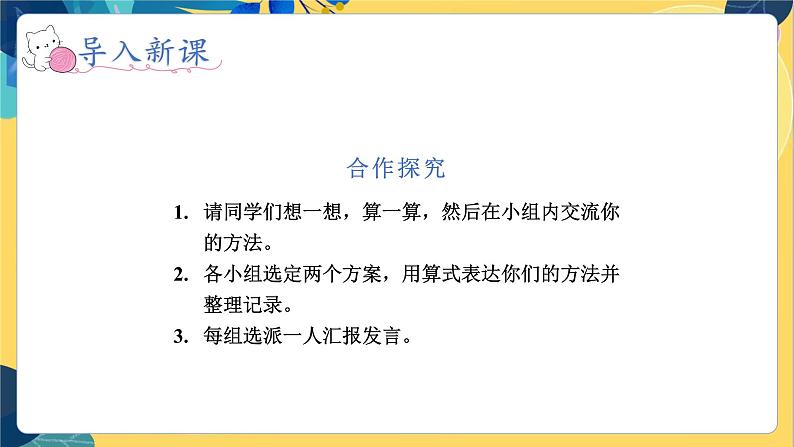 导入新课

合作探究

1. 请同学们想一想，算一算，然后在小组内交流你的方法。

2. 各小组选定两个方案，用算式表达你们的方法并整理记录。

3. 每组选派一人汇报发言。